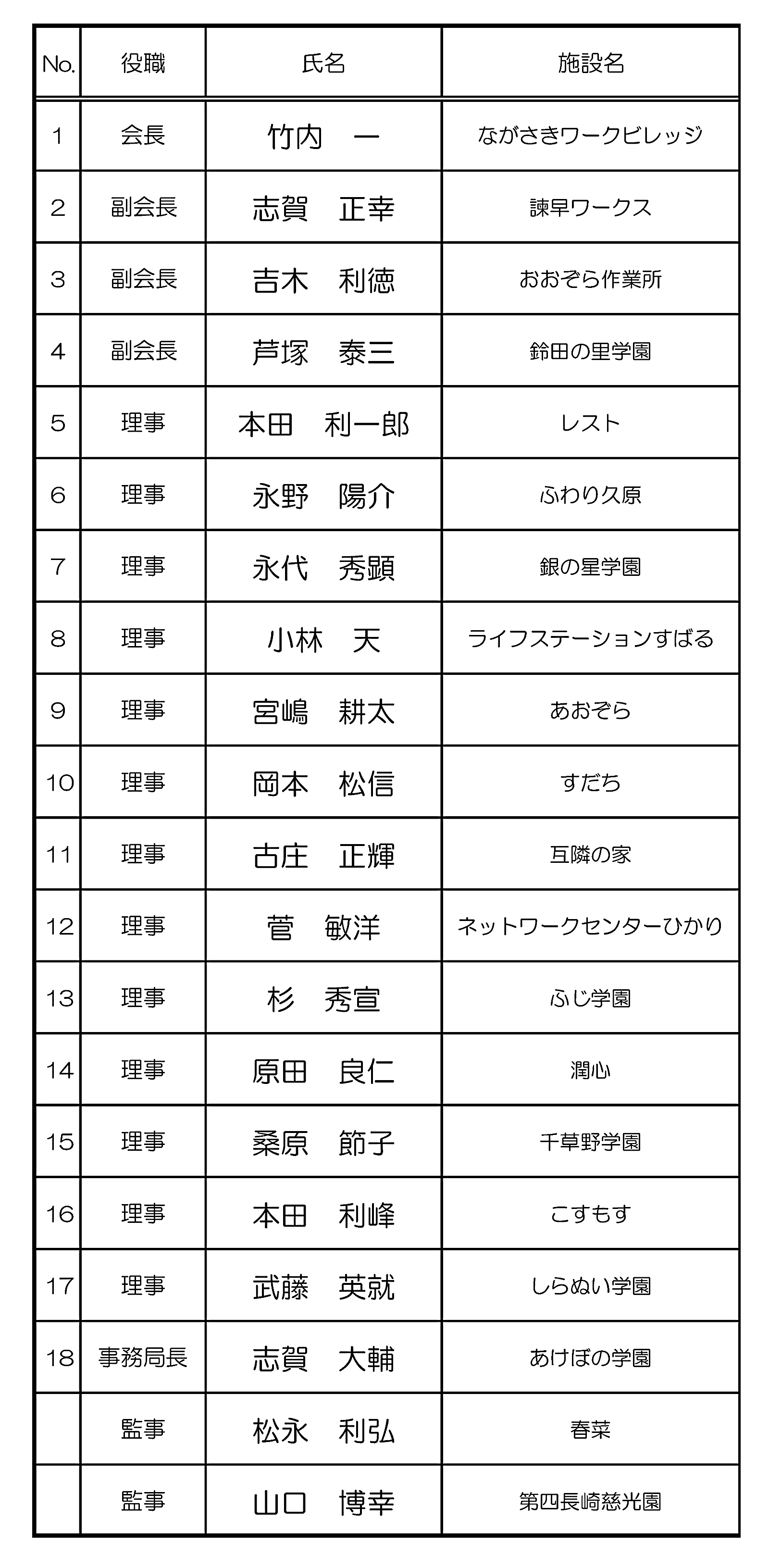 | No. | 役職 | 氏名 | 施設名 |
|---|---|---|---|
| 1 | 会長 | 竹内　一 | ながさきワークビレッジ |
| 2 | 副会長 | 志賀　正幸 | 諫早ワークス |
| 3 | 副会長 | 吉木　利徳 | おおぞら作業所 |
| 4 | 副会長 | 芦塚　泰三 | 鈴田の里学園 |
| 5 | 理事 | 本田　利一郎 | レスト |
| 6 | 理事 | 永野　陽介 | ふわり久原 |
| 7 | 理事 | 永代　秀顕 | 銀の星学園 |
| 8 | 理事 | 小林　天 | ライフステーションすばる |
| 9 | 理事 | 宮嶋　耕太 | あおぞら |
| 10 | 理事 | 岡本　松信 | すだち |
| 11 | 理事 | 古庄　正輝 | 互隣の家 |
| 12 | 理事 | 菅　敏洋 | ネットワークセンターひかり |
| 13 | 理事 | 杉　秀宣 | ふじ学園 |
| 14 | 理事 | 原田　良仁 | 潤心 |
| 15 | 理事 | 桑原　節子 | 千草野学園 |
| 16 | 理事 | 本田　利峰 | こすもす |
| 17 | 理事 | 武藤　英就 | しらぬい学園 |
| 18 | 事務局長 | 志賀　大輔 | あけぼの学園 |
|  | 監事 | 松永　利弘 | 春菜 |
|  | 監事 | 山口　博幸 | 第四長崎慈光園 |